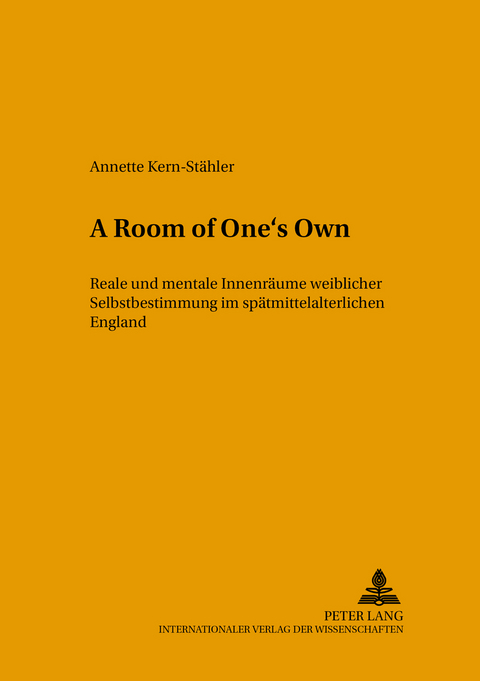 Annette Kern-Stähler

A Room of One‘s Own

Reale und mentale Innenräume weiblicher Selbstbestimmung im spätmittelalterlichen England

PETER LANG
INTERNATIONALER VERLAG DER WISSENSCHAFTEN